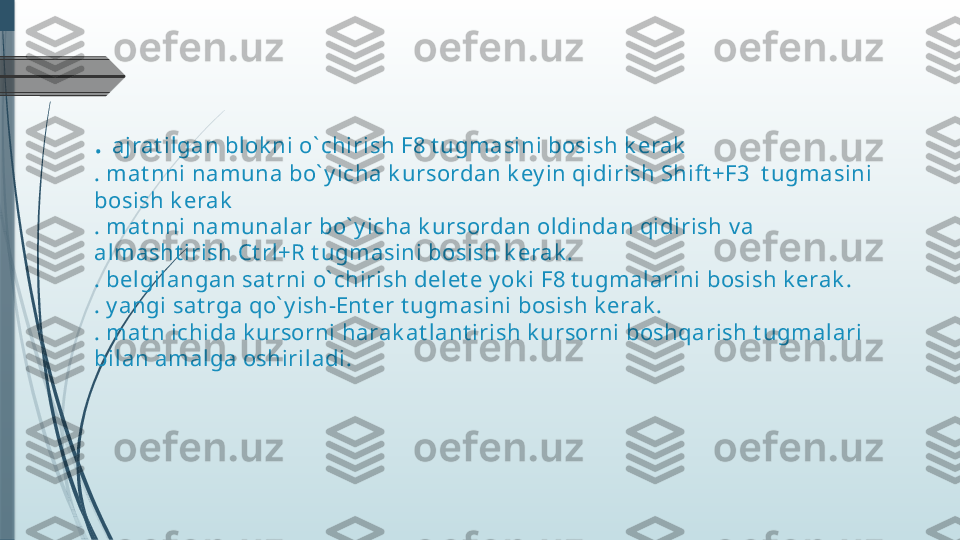 oefen.uz oefen.uz oefen.uz

. ajratilgan blokni o`chirish F8 tugmasini bosish kerak
. matnni namuna bo`yicha kursordan keyin qidirish Shift+F3 tugmasini bosish kerak
. matnni namunalar bo`yicha kursordan oldindan qidirish va almashtirish Ctrl+R tugmasini bosish kerak.
. belgilangan satrni o`chirish delete yoki F8 tugmalarini bosish kerak.
. yangi satrga qo`yish-Enter tugmasini bosish kerak.
. matn ichida kursorni harakatlantirish kursorni boshqarish tugmalari bilan amalga oshiriladi.

oefen.uz oefen.uz oefen.uz